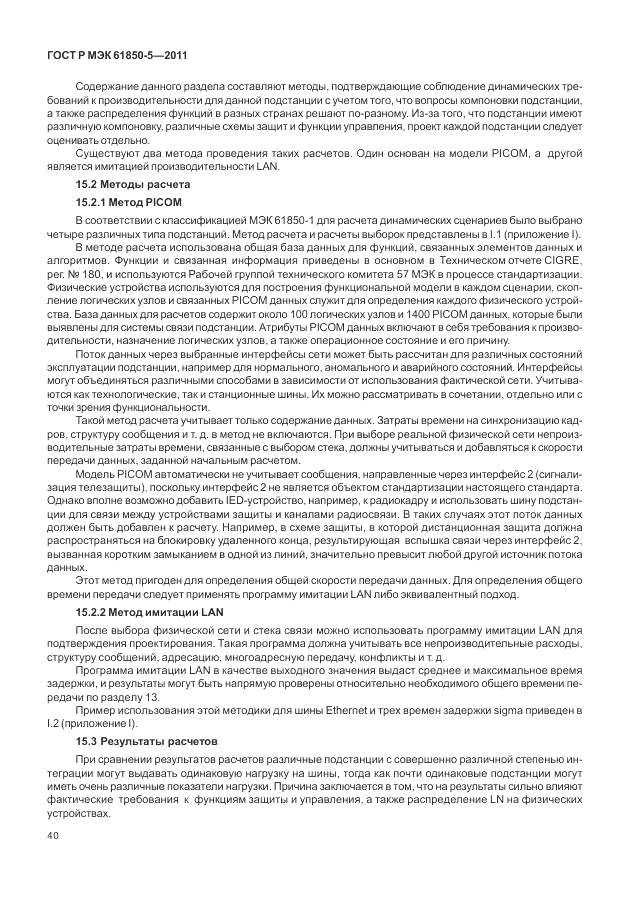 ГОСТ Р МЭК 61850-5—2011

Содержание данного раздела составляют методы, подтверждающие соблюдение динамических требований к производительности для данной подстанции с учетом того, что вопросы компоновки подстанции, а также распределения функций в разных странах решают по-разному. Из-за того, что подстанции имеют различную компоновку, различные схемы защит и функции управления, проект каждой подстанции следует оценивать отдельно.

Существуют два метода проведения таких расчетов. Один основан на модели PICOM, а другой является имитацией производительности LAN.

15.2 Методы расчета

15.2.1 Метод PICOM

В соответствии с классификацией МЭК 61850-1 для расчета динамических сценариев было выбрано четыре различных типа подстанций. Метод расчета и расчеты выборок представлены в I.1 (приложение I).

В методе расчета использована общая база данных для функций, связанных элементов данных и алгоритмов. Функции и связанная информация приведены в основном в Техническом отчете CIGRE, рег. № 180, и используются Рабочей группой технического комитета 57 МЭК в процессе стандартизации. Физические устройства используются для построения функциональной модели в каждом сценарии, скопление логических узлов и связанных PICOM данных служит для определения каждого физического устройства. База данных для расчетов содержит около 100 логических узлов и 1400 PICOM данных, которые были выявлены для системы связи подстанции. Атрибуты PICOM данных включают в себя требования к производительности, назначение логических узлов, а также операционное состояние и его причину.

Поток данных через выбранные интерфейсы сети может быть рассчитан для различных состояний эксплуатации подстанции, например для нормального, аномального и аварийного состояний. Интерфейсы могут объединяться различными способами в зависимости от использования фактической сети. Учитываются как технологические, так и станционные шины. Их можно рассматривать в сочетании, отдельно или с точки зрения функциональности.

Такой метод расчета учитывает только содержание данных. Затраты времени на синхронизацию кадров, структуру сообщения и т. д. в метод не включаются. При выборе реальной физической сети непроизводительные затраты времени, связанные с выбором стека, должны учитываться и добавляться к скорости передачи данных, заданной начальным расчетом.

Модель PICOM автоматически не учитывает сообщения, направленные через интерфейс 2 (сигнализация телезащиты), поскольку интерфейс 2 не является объектом стандартизации настоящего стандарта. Однако вполне возможно добавить IED-устройство, например, к радиокадру и использовать шину подстанции для связи между устройствами защиты и каналами радиосвязи. В таких случаях этот поток данных должен быть добавлен к расчету. Например, в схеме защиты, в которой дистанционная защита должна распространяться на блокировку удаленного конца, результирующая вспышка связи через интерфейс 2, вызванная коротким замыканием в одной из линий, значительно превысит любой другой источник потока данных.

Этот метод пригоден для определения общей скорости передачи данных. Для определения общего времени передачи следует применять программу имитации LAN либо эквивалентный подход.

15.2.2 Метод имитации LAN

После выбора физической сети и стека связи можно использовать программу имитации LAN для подтверждения проектирования. Такая программа должна учитывать все непроизводительные расходы, структуру сообщений, адресацию, многоадресную передачу, конфликты и т. д.

Программа имитации LAN в качестве выходного значения выдаст среднее и максимальное время задержки, и результаты могут быть напрямую проверены относительно необходимого общего времени передачи по разделу 13.

Пример использования этой методики для шины Ethernet и трех времен задержки sigma приведен в I.2 (приложение I).

15.3 Результаты расчетов

При сравнении результатов расчетов различные подстанции с совершенно различной степенью интеграции могут выдавать одинаковую нагрузку на шины, тогда как почти одинаковые подстанции могут иметь очень различные показатели нагрузки. Причина заключается в том, что на результаты сильно влияют фактические требования к функциям защиты и управления, а также распределение LN на физических устройствах.

40